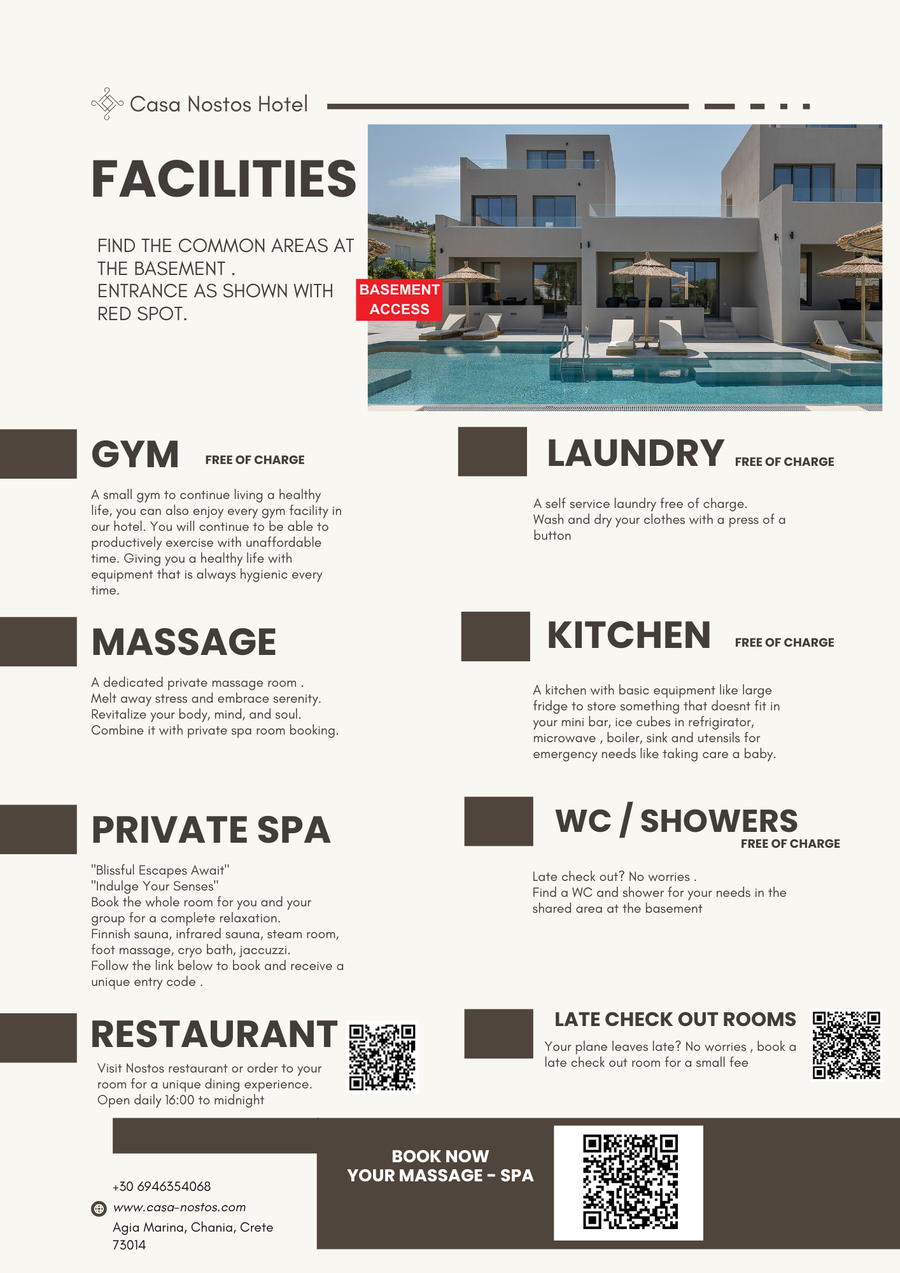 Casa Nostos Hotel

FACILITIES

FIND THE COMMON AREAS AT THE BASEMENT .
ENTRANCE AS SHOWN WITH RED SPOT.

BASEMENT ACCESS

GYM FREE OF CHARGE

A small gym to continue living a healthy life, you can also enjoy every gym facility in our hotel. You will continue to be able to productively exercise with unaffordable time. Giving you a healthy life with equipment that is always hygienic every time.

MASSAGE

A dedicated private massage room .
Melt away stress and embrace serenity.
Revitalize your body, mind, and soul.
Combine it with private spa room booking.

PRIVATE SPA

"Blissful Escapes Await"
"Indulge Your Senses"
Book the whole room for you and your group for a complete relaxation.
Finnish sauna, infrared sauna, steam room, foot massage, cryo bath, jaccuzzi.
Follow the link below to book and receive a unique entry code .

RESTAURANT

Visit Nostos restaurant or order to your room for a unique dining experience.
Open daily 16:00 to midnight

LAUNDRY FREE OF CHARGE

A self service laundry free of charge.
Wash and dry your clothes with a press of a button

KITCHEN FREE OF CHARGE

A kitchen with basic equipment like large fridge to store something that doesnt fit in your mini bar, ice cubes in refrigirator, microwave , boiler, sink and utensils for emergency needs like taking care a baby.

WC / SHOWERS
FREE OF CHARGE

Late check out? No worries .
Find a WC and shower for your needs in the shared area at the basement

LATE CHECK OUT ROOMS

Your plane leaves late? No worries , book a late check out room for a small fee

+30 6946354068
www.casa-nostos.com
Agia Marina, Chania, Crete
73014

BOOK NOW
YOUR MASSAGE - SPA